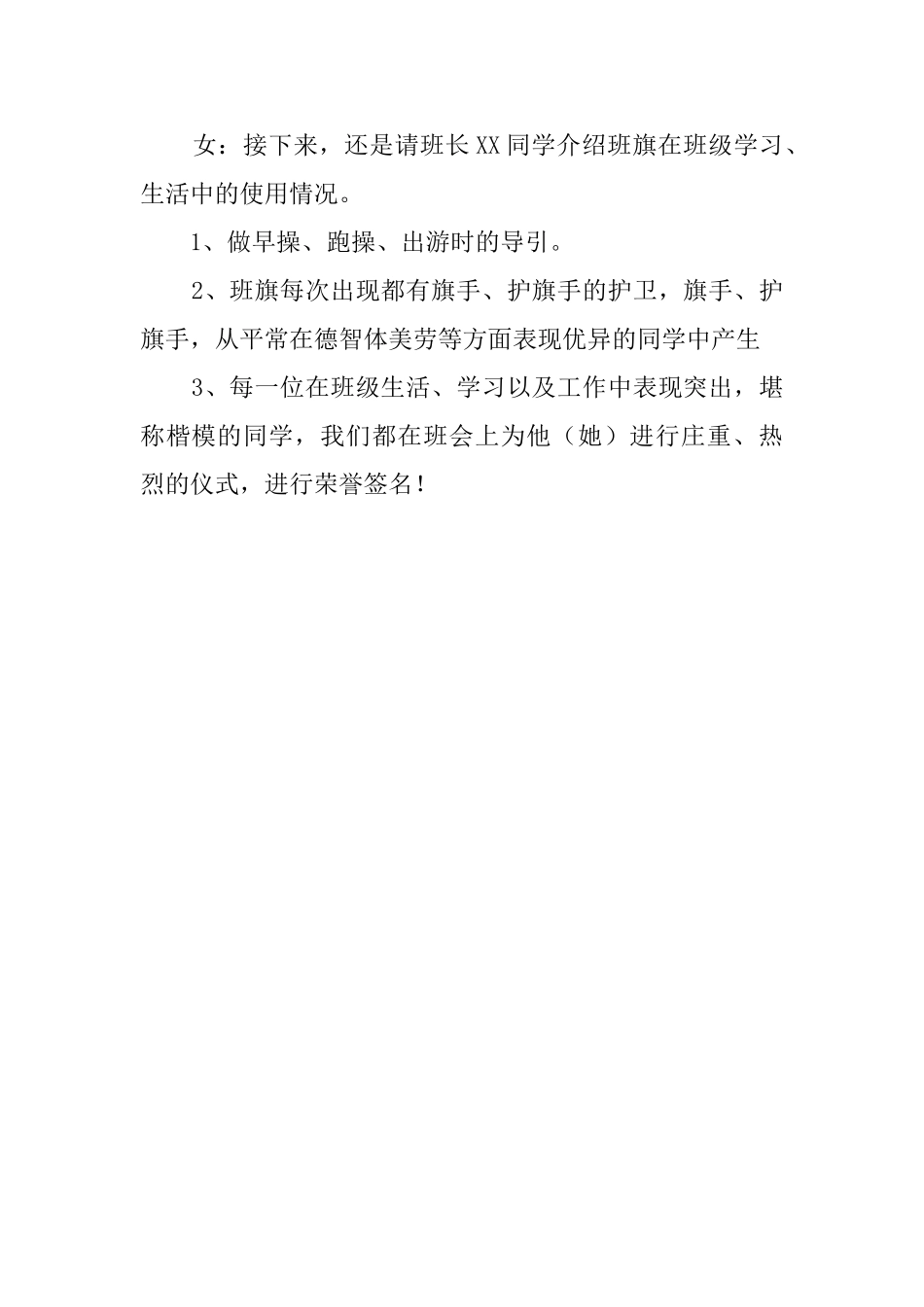 女：接下来，还是请班长XX同学介绍班旗在班级学习、生活中的使用情况。

1、做早操、跑操、出游时的导引。

2、班旗每次出现都有旗手、护旗手的护卫，旗手、护旗手，从平常在德智体美劳等方面表现优异的同学中产生

3、每一位在班级生活、学习以及工作中表现突出，堪称楷模的同学，我们都在班会上为他（她）进行庄重、热烈的仪式，进行荣誉签名！